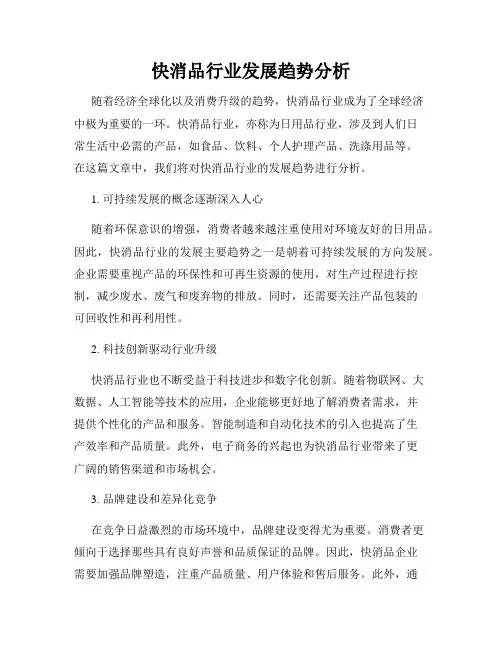 快消品行业发展趋势分析

随着经济全球化以及消费升级的趋势，快消品行业成为了全球经济中极为重要的一环。快消品行业，亦称为日用品行业，涉及到人们日常生活中必需的产品，如食品、饮料、个人护理产品、洗涤用品等。在这篇文章中，我们将对快消品行业的发展趋势进行分析。

1. 可持续发展的概念逐渐深入人心

随着环保意识的增强，消费者越来越注重使用对环境友好的日用品。因此，快消品行业的发展主要趋势之一是朝着可持续发展的方向发展。企业需要重视产品的环保性和可再生资源的使用，对生产过程进行控制，减少废水、废气和废弃物的排放。同时，还需要关注产品包装的可回收性和再利用性。

2. 科技创新驱动行业升级

快消品行业也不断受益于科技进步和数字化创新。随着物联网、大数据、人工智能等技术的应用，企业能够更好地了解消费者需求，并提供个性化的产品和服务。智能制造和自动化技术的引入也提高了生产效率和产品质量。此外，电子商务的兴起也为快消品行业带来了更广阔的销售渠道和市场机会。

3. 品牌建设和差异化竞争

在竞争日益激烈的市场环境中，品牌建设变得尤为重要。消费者更倾向于选择那些具有良好声誉和品质保证的品牌。因此，快消品企业需要加强品牌塑造，注重产品质量、用户体验和售后服务。此外，通